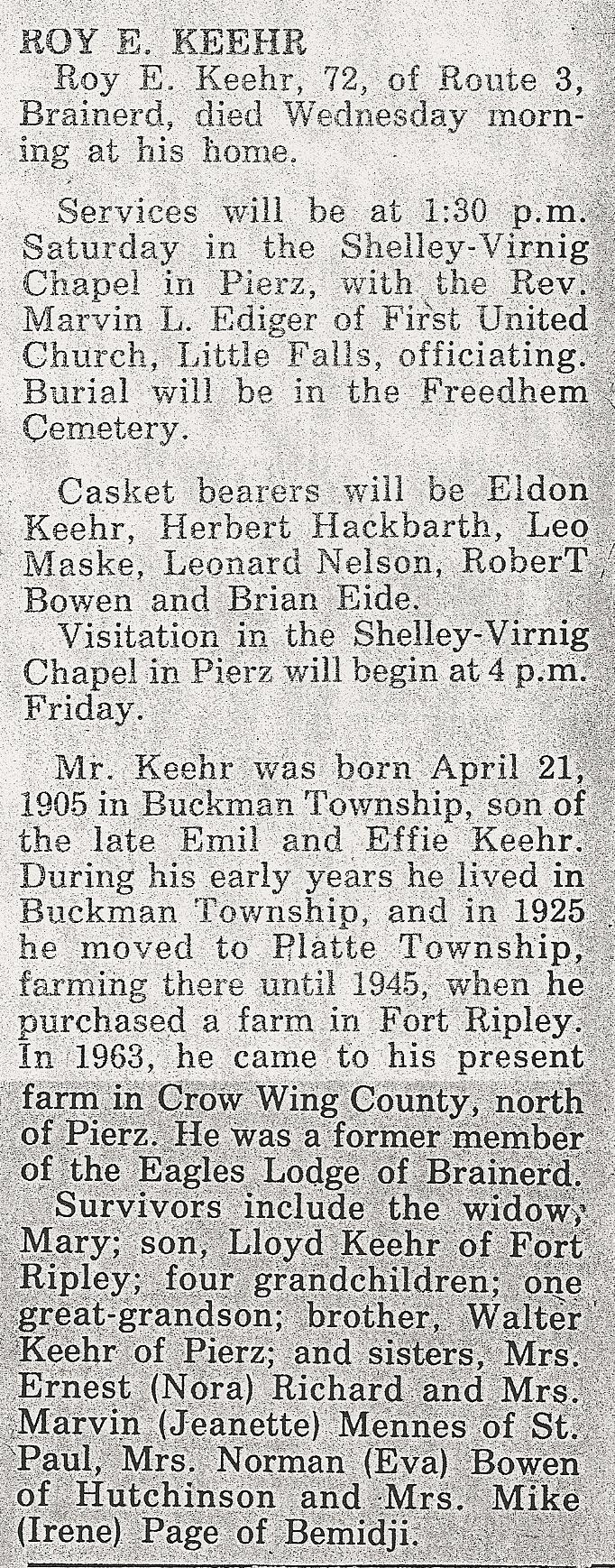 ROY E. KEEHR

Roy E. Keehr, 72, of Route 3, Brainerd, died Wednesday morning at his home.

Services will be at 1:30 p.m. Saturday in the Shelley-Virnig Chapel in Pierz, with the Rev. Marvin L. Ediger of First United Church, Little Falls, officiating. Burial will be in the Freedhem Cemetery.

Casket bearers will be Eldon Keehr, Herbert Hackbarth, Leo Maske, Leonard Nelson, RoberT Bowen and Brian Eide.

Visitation in the Shelley-Virnig Chapel in Pierz will begin at 4 p.m. Friday.

Mr. Keehr was born April 21, 1905 in Buckman Township, son of the late Emil and Effie Keehr. During his early years he lived in Buckman Township, and in 1925 he moved to Platte Township, farming there until 1945, when he purchased a farm in Fort Ripley. In 1963, he came to his present farm in Crow Wing County, north of Pierz. He was a former member of the Eagles Lodge of Brainerd.

Survivors include the widow, Mary; son, Lloyd Keehr of Fort Ripley; four grandchildren; one great-grandson; brother, Walter Keehr of Pierz; and sisters, Mrs. Ernest (Nora) Richard and Mrs. Marvin (Jeanette) Mennes of St. Paul, Mrs. Norman (Eva) Bowen of Hutchinson and Mrs. Mike (Irene) Page of Bemidji.